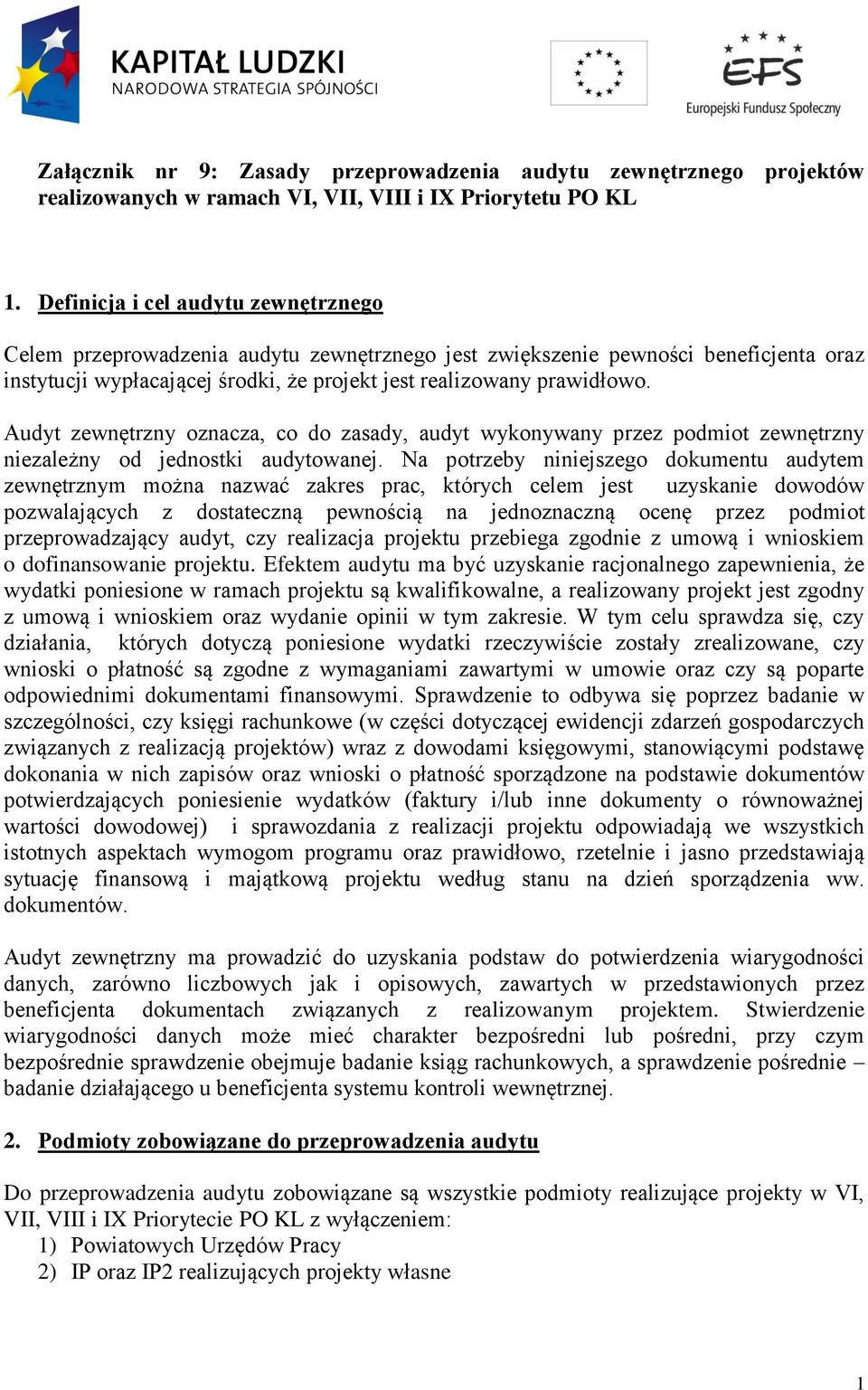 KAPITAŁ LUDZKI
NARODOWA STRATEGIA SPÓJNOŚCI

EFS
Europejski Fundusz Społeczny

Załącznik nr 9: Zasady przeprowadzenia audytu zewnętrznego projektów realizowanych w ramach VI, VII, VIII i IX Priorytetu PO KL

1. Definicja i cel audytu zewnętrznego

Celem przeprowadzenia audytu zewnętrznego jest zwiększenie pewności beneficjenta oraz instytucji wypłacającej środki, że projekt jest realizowany prawidłowo.

Audyt zewnętrzny oznacza, co do zasady, audyt wykonywany przez podmiot zewnętrzny niezależny od jednostki audytowanej. Na potrzeby niniejszego dokumentu audytem zewnętrznym można nazwać zakres prac, których celem jest uzyskanie dowodów pozwalających z dostateczną pewnością na jednoznaczną ocenę przez podmiot przeprowadzający audyt, czy realizacja projektu przebiega zgodnie z umową i wnioskiem o dofinansowanie projektu. Efektem audytu ma być uzyskanie racjonalnego zapewnienia, że wydatki poniesione w ramach projektu są kwalifikowalne, a realizowany projekt jest zgodny z umową i wnioskiem oraz wydanie opinii w tym zakresie. W tym celu sprawdza się, czy działania, których dotyczą poniesione wydatki rzeczywiście zostały zrealizowane, czy wnioski o płatność są zgodne z wymaganiami zawartymi w umowie oraz czy są poparte odpowiednimi dokumentami finansowymi. Sprawdzenie to odbywa się poprzez badanie w szczególności, czy księgi rachunkowe (w części dotyczącej ewidencji zdarzeń gospodarczych związanych z realizacją projektów) wraz z dowodami księgowymi, stanowiącymi podstawę dokonania w nich zapisów oraz wnioski o płatność sporządzone na podstawie dokumentów potwierdzających poniesienie wydatków (faktury i/lub inne dokumenty o równoważnej wartości dowodowej) i sprawozdania z realizacji projektu odpowiadają we wszystkich istotnych aspektach wymogom programu oraz prawidłowo, rzetelnie i jasno przedstawiają sytuację finansową i majątkową projektu według stanu na dzień sporządzenia ww. dokumentów.

Audyt zewnętrzny ma prowadzić do uzyskania podstaw do potwierdzenia wiarygodności danych, zarówno liczbowych jak i opisowych, zawartych w przedstawionych przez beneficjenta dokumentach związanych z realizowanym projektem. Stwierdzenie wiarygodności danych może mieć charakter bezpośredni lub pośredni, przy czym bezpośrednie sprawdzenie obejmuje badanie ksiąg rachunkowych, a sprawdzenie pośrednie – badanie działającego u beneficjenta systemu kontroli wewnętrznej.

2. Podmioty zobowiązane do przeprowadzenia audytu

Do przeprowadzenia audytu zobowiązane są wszystkie podmioty realizujące projekty w VI, VII, VIII i IX Priorytecie PO KL z wyłączeniem:
1) Powiatowych Urzędów Pracy
2) IP oraz IP2 realizujących projekty własne

1